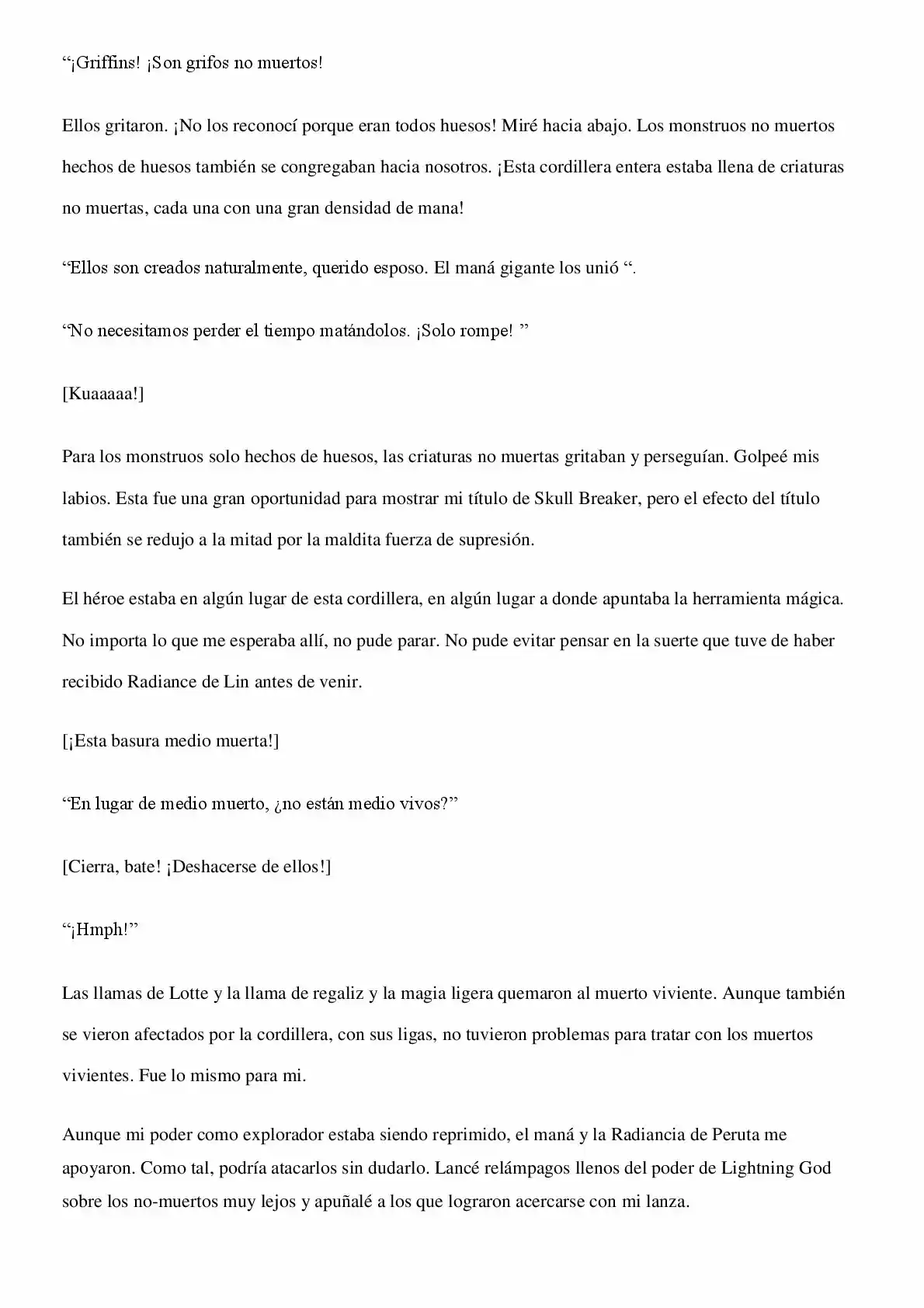 “¡Griffins! ¡Son grifos no muertos!

Ellos gritaron. ¡No los reconocí porque eran todos huesos! Miré hacia abajo. Los monstruos no muertos hechos de huesos también se congregaban hacia nosotros. ¡Esta cordillera entera estaba llena de criaturas no muertas, cada una con una gran densidad de mana!

“Ellos son creados naturalmente, querido esposo. El maná gigante los unió “.

“No necesitamos perder el tiempo matándolos. ¡Solo rompe! ”

[Kuaaaaa!]

Para los monstruos solo hechos de huesos, las criaturas no muertas gritaban y perseguían. Golpeé mis labios. Esta fue una gran oportunidad para mostrar mi título de Skull Breaker, pero el efecto del título también se redujo a la mitad por la maldita fuerza de supresión.

El héroe estaba en algún lugar de esta cordillera, en algún lugar a donde apuntaba la herramienta mágica. No importa lo que me esperaba allí, no pude parar. No pude evitar pensar en la suerte que tuve de haber recibido Radiance de Lin antes de venir.

[¡Esta basura medio muerta!]

“En lugar de medio muerto, ¿no están medio vivos?”

[Cierra, bate! ¡Deshacerse de ellos!]

“¡Hmph!”

Las llamas de Lotte y la llama de regaliz y la magia ligera quemaron al muerto viviente. Aunque también se vieron afectados por la cordillera, con sus ligas, no tuvieron problemas para tratar con los muertos vivientes. Fue lo mismo para mi.

Aunque mi poder como explorador estaba siendo reprimido, el maná y la Radiancia de Peruta me apoyaron. Como tal, podría atacarlos sin dudarlo. Lancé relámpagos llenos del poder de Lightning God sobre los no-muertos muy lejos y apuñalé a los que lograron acercarse con mi lanza.